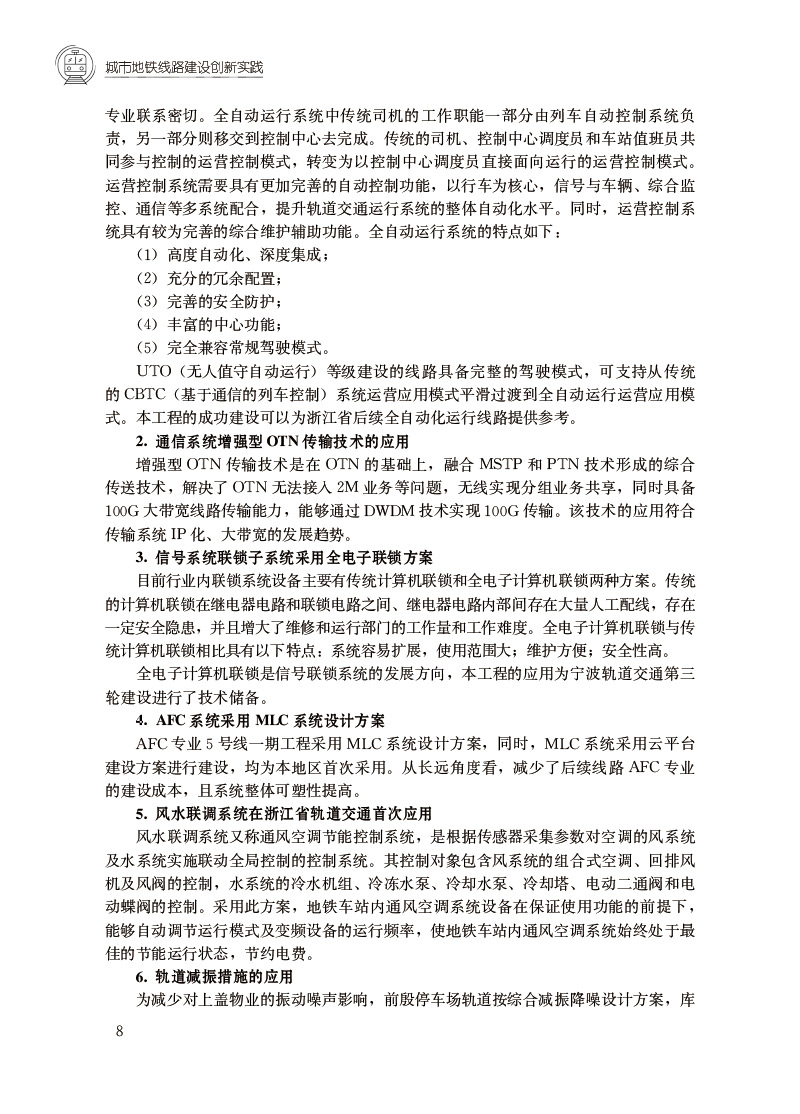 城市地铁线路建设创新实践

专业联系密切。全自动运行系统中传统司机的工作职能一部分由列车自动控制系统负责，另一部分则移交到控制中心去完成。传统的司机、控制中心调度员和车站值班员共同参与控制的运营控制模式，转变为以控制中心调度员直接面向运行的运营控制模式。运营控制系统需要具有更加完善的自动控制功能，以行车为核心，信号与车辆、综合监控、通信等多系统配合，提升轨道交通运行系统的整体自动化水平。同时，运营控制系统具有较为完善的综合维护辅助功能。全自动运行系统的特点如下：

（1）高度自动化、深度集成；

（2）充分的冗余配置；

（3）完善的安全防护；

（4）丰富的中心功能；

（5）完全兼容常规驾驶模式。

UTO（无人值守自动运行）等级建设的线路具备完整的驾驶模式，可支持从传统的 CBTC（基于通信的列车控制）系统运营应用模式平滑过渡到全自动运行运营应用模式。本工程的成功建设可以为浙江省后续全自动化运行线路提供参考。

2. 通信系统增强型 OTN 传输技术的应用

增强型 OTN 传输技术是在 OTN 的基础上，融合 MSTP 和 PTN 技术形成的综合传送技术，解决了 OTN 无法接入 2M 业务等问题，无线实现分组业务共享，同时具备 100G 大带宽线路传输能力，能够通过 DWDM 技术实现 100G 传输。该技术的应用符合传输系统 IP 化、大带宽的发展趋势。

3. 信号系统联锁子系统采用全电子联锁方案

目前行业内联锁系统设备主要有传统计算机联锁和全电子计算机联锁两种方案。传统的计算机联锁在继电器电路和联锁电路之间、继电器电路内部间存在大量人工配线，存在一定安全隐患，并且增大了维修和运行部门的工作量和工作难度。全电子计算机联锁与传统计算机联锁相比具有以下特点：系统容易扩展，使用范围大；维护方便；安全性高。

全电子计算机联锁是信号联锁系统的发展方向，本工程的应用为宁波轨道交通第三轮建设进行了技术储备。

4. AFC 系统采用 MLC 系统设计方案

AFC 专业 5 号线一期工程采用 MLC 系统设计方案，同时，MLC 系统采用云平台建设方案进行建设，均为本地区首次采用。从长远角度看，减少了后续线路 AFC 专业的建设成本，且系统整体可塑性提高。

5. 风水联调系统在浙江省轨道交通首次应用

风水联调系统又称通风空调节能控制系统，是根据传感器采集参数对空调的风系统及水系统实施联动全局控制的控制系统。其控制对象包含风系统的组合式空调、回排风机及风阀的控制，水系统的冷水机组、冷冻水泵、冷却水泵、冷却塔、电动二通阀和电动蝶阀的控制。采用此方案，地铁车站内通风空调系统设备在保证使用功能的前提下，能够自动调节运行模式及变频设备的运行频率，使地铁车站内通风空调系统始终处于最佳的节能运行状态，节约电费。

6. 轨道减振措施的应用

为减少对上盖物业的振动噪声影响，前殷停车场轨道按综合减振降噪设计方案，库

8